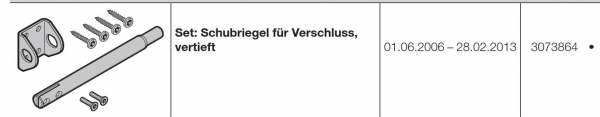 |  | Set: Schubriegel für Verschluss, vertieft | 01.06.2006 – 28.02.2013 | 3073864 • |